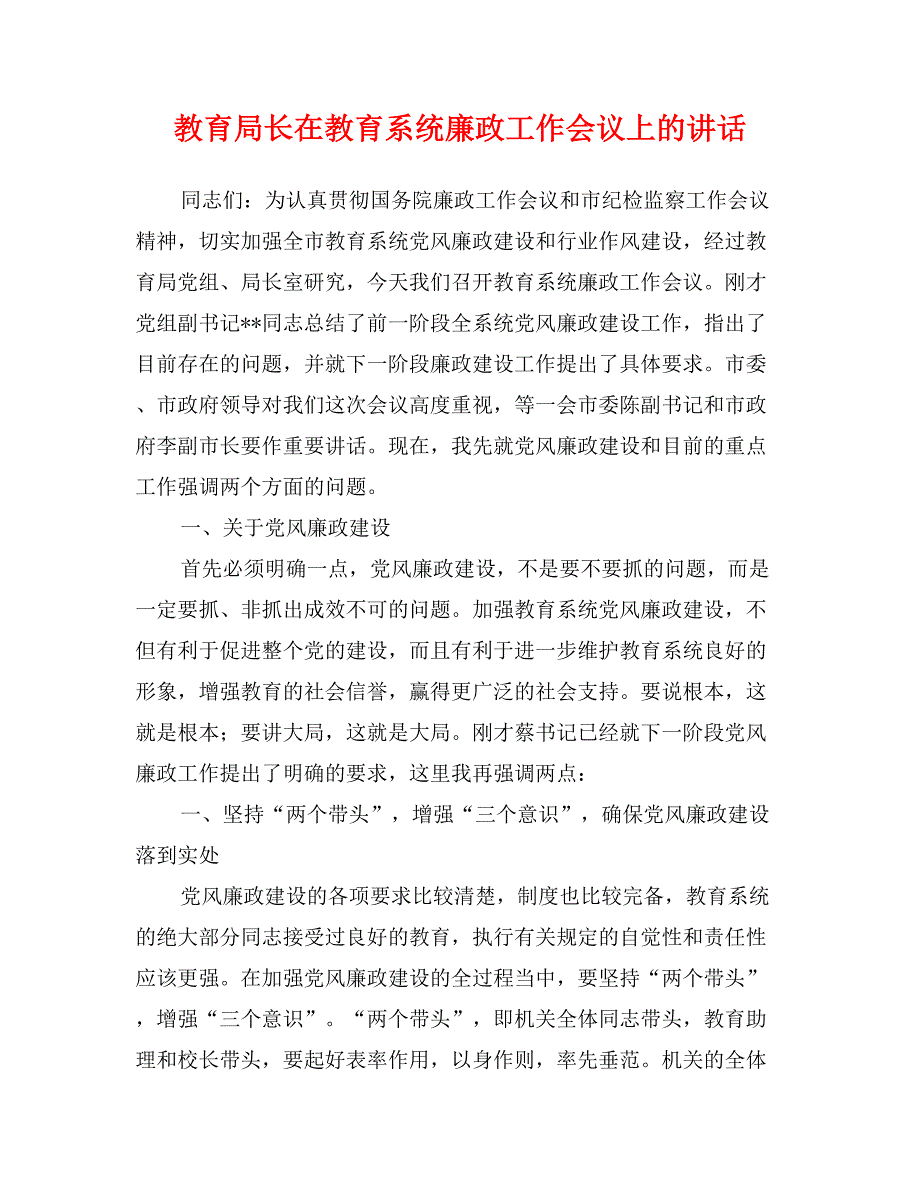 教育局长在教育系统廉政工作会议上的讲话

同志们：为认真贯彻国务院廉政工作会议和市纪检监察工作会议精神，切实加强全市教育系统党风廉政建设和行业作风建设，经过教育局党组、局长室研究，今天我们召开教育系统廉政工作会议。刚才党组副书记**同志总结了前一阶段全系统党风廉政建设工作，指出了目前存在的问题，并就下一阶段廉政建设工作提出了具体要求。市委、市政府领导对我们这次会议高度重视，等一会市委陈副书记和市政府李副市长要作重要讲话。现在，我先就党风廉政建设和目前的重点工作强调两个方面的问题。

一、关于党风廉政建设

首先必须明确一点，党风廉政建设，不是要不要抓的问题，而是一定要抓、非抓出成效不可的问题。加强教育系统党风廉政建设，不但有利于促进整个党的建设，而且有利于进一步维护教育系统良好的形象，增强教育的社会信誉，赢得更广泛的社会支持。要说根本，这就是根本；要讲大局，这就是大局。刚才蔡书记已经就下一阶段党风廉政工作提出了明确的要求，这里我再强调两点：

一、坚持“两个带头”，增强“三个意识”，确保党风廉政建设落到实处

党风廉政建设的各项要求比较清楚，制度也比较完备，教育系统的绝大部分同志接受过良好的教育，执行有关规定的自觉性和责任性应该更强。在加强党风廉政建设的全过程当中，要坚持“两个带头”，增强“三个意识”。“两个带头”，即机关全体同志带头，教育助理和校长带头，要起好表率作用，以身作则，率先垂范。机关的全体